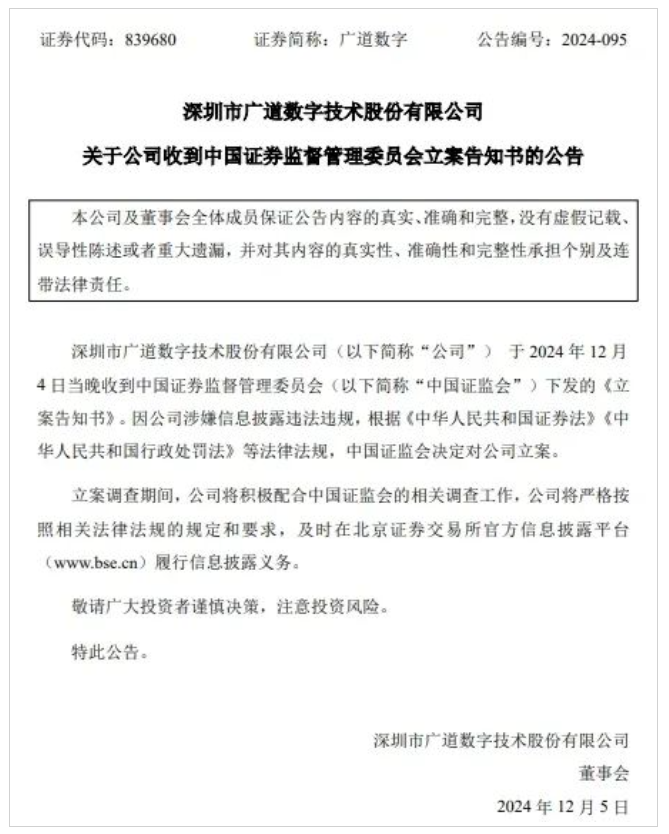 证券代码：839680 证券简称：广道数字 公告编号：2024-095

深圳市广道数字技术股份有限公司

关于公司收到中国证券监督管理委员会立案告知书的公告

本公司及董事会全体成员保证公告内容的真实、准确和完整，没有虚假记载、误导性陈述或者重大遗漏，并对其内容的真实性、准确性和完整性承担个别及连带法律责任。

深圳市广道数字技术股份有限公司（以下简称“公司”）于2024年12月4日当晚收到中国证券监督管理委员会（以下简称“中国证监会”）下发的《立案告知书》。因公司涉嫌信息披露违法违规，根据《中华人民共和国证券法》《中华人民共和国行政处罚法》等法律法规，中国证监会决定对公司立案。

立案调查期间，公司将积极配合中国证监会的相关调查工作，公司将严格按照相关法律法规的规定和要求，及时在北京证券交易所官方信息披露平台（www.bse.cn）履行信息披露义务。

敬请广大投资者谨慎决策，注意投资风险。

特此公告。

深圳市广道数字技术股份有限公司
董事会
2024年12月5日